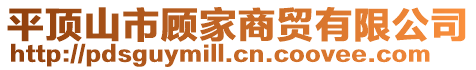 平顶山市顾家商贸有限公司
http://pdsguymill.cn.coovee.com